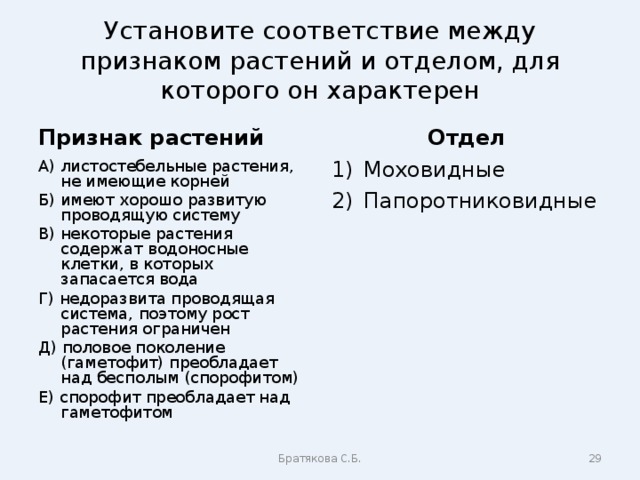 Установите соответствие между признаком растений и отделом, для которого он характерен

Признак растений

А) листостебельные растения, не имеющие корней
Б) имеют хорошо развитую проводящую систему
В) некоторые растения содержат водоносные клетки, в которых запасается вода
Г) недоразвита проводящая система, поэтому рост растения ограничен
Д) половое поколение (гаметофит) преобладает над бесполым (спорофитом)
Е) спорофит преобладает над гаметофитом

Отдел

1) Моховидные
2) Папоротниковидные

Братякова С.Б.

29